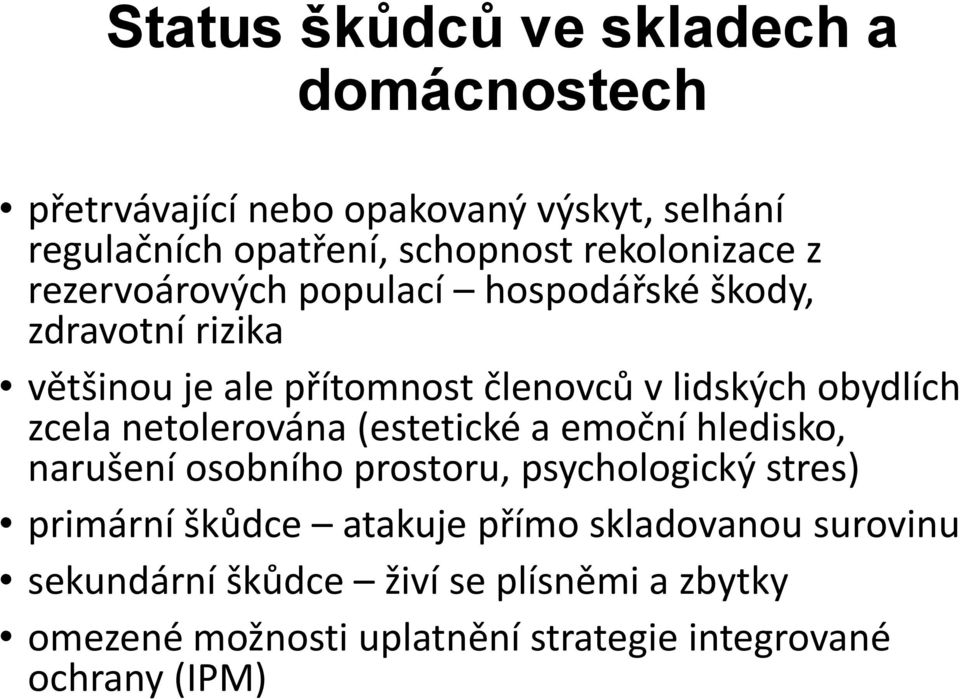 Status škůdců ve skladech a domácnostech

• přetrvávající nebo opakovaný výskyt, selhání regulačních opatření, schopnost rekolonizace z rezervoárových populací – hospodářské škody, zdravotní rizika

• většinou je ale přítomnost členovců v lidských obydlích zcela netolerována (estetické a emoční hledisko, narušení osobního prostoru, psychologický stres)

• primární škůdce – atakuje přímo skladovanou surovinu

• sekundární škůdce – živí se plísněmi a zbytky

• omezené možnosti uplatnění strategie integrované ochrany (IPM)